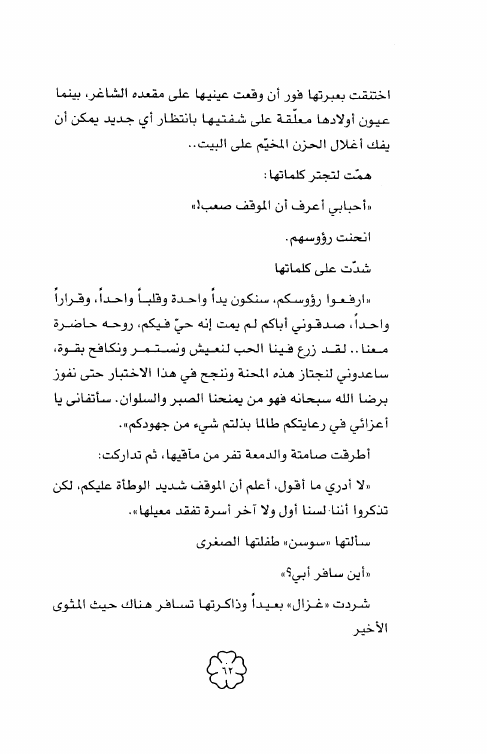 اختنقت بعبرتها فور أن وقعت عينيها على مقعده الشاغر، بينما عيون أولادها معلّقة على شفتيها بانتظار أي جديد يمكن أن يفك أغلال الحزن المخيّم على البيت..

همّت لتجتر كلماتها:

«أحبابي أعرف أن الموقف صعب!»

انحنت رؤوسهم.

شدّت على كلماتها

«ارفعوا رؤوسكم، سنكون يداً واحدة وقلباً واحداً، وقراراً واحداً، صدقوني أباكم لم يمت إنه حيّ فيكم، روحه حاضرة معنا.. لقد زرع فينا الحب لنعيش ونستمر ونكافح بقوة، ساعدوني لنجتاز هذه المحنة وننجح في هذا الاختبار حتى نفوز برضا الله سبحانه فهو من يمنحنا الصبر والسلوان. سأتفانى يا أعزائي في رعايتكم طالما بذلتم شيء من جهودكم».

أطرقت صامتة والدمعة تفر من مآقيها، ثم تداركت:

«لا أدري ما أقول، أعلم أن الموقف شديد الوطأة عليكم، لكن تذكروا أننا لسنا أول ولا آخر أسرة تفقد معيلها».

سألتها «سوسن» طفلتها الصغرى

«أين سافر أبي؟»

شردت «غزال» بعيداً وذاكرتها تسافر هناك حيث المثوى الأخير

٦٢